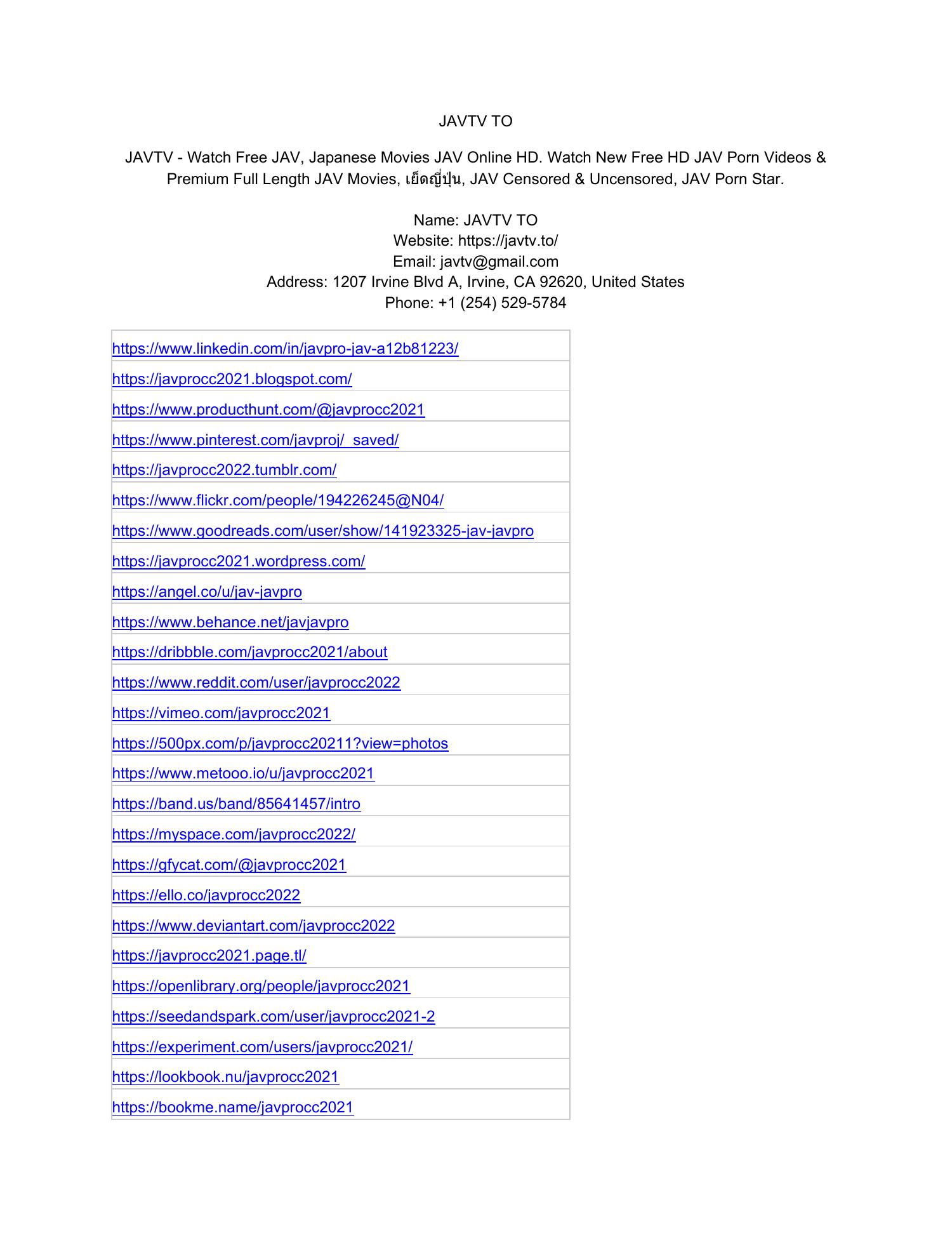 JAVTV TO

JAVTV - Watch Free JAV, Japanese Movies JAV Online HD. Watch New Free HD JAV Porn Videos & Premium Full Length JAV Movies, เย็ดญี่ปุ่น, JAV Censored & Uncensored, JAV Porn Star.

Name: JAVTV TO
Website: https://javtv.to/
Email: javtv@gmail.com
Address: 1207 Irvine Blvd A, Irvine, CA 92620, United States
Phone: +1 (254) 529-5784

| https://www.linkedin.com/in/javpro-jav-a12b81223/ |
|---|
| https://javprocc2021.blogspot.com/ |
| https://www.producthunt.com/@javprocc2021 |
| https://www.pinterest.com/javproj/_saved/ |
| https://javprocc2022.tumblr.com/ |
| https://www.flickr.com/people/194226245@N04/ |
| https://www.goodreads.com/user/show/141923325-jav-javpro |
| https://javprocc2021.wordpress.com/ |
| https://angel.co/u/jav-javpro |
| https://www.behance.net/javjavpro |
| https://dribbble.com/javprocc2021/about |
| https://www.reddit.com/user/javprocc2022 |
| https://vimeo.com/javprocc2021 |
| https://500px.com/p/javprocc20211?view=photos |
| https://www.metooo.io/u/javprocc2021 |
| https://band.us/band/85641457/intro |
| https://myspace.com/javprocc2022/ |
| https://gfycat.com/@javprocc2021 |
| https://ello.co/javprocc2022 |
| https://www.deviantart.com/javprocc2022 |
| https://javprocc2021.page.tl/ |
| https://openlibrary.org/people/javprocc2021 |
| https://seedandspark.com/user/javprocc2021-2 |
| https://experiment.com/users/javprocc2021/ |
| https://lookbook.nu/javprocc2021 |
| https://bookme.name/javprocc2021 |